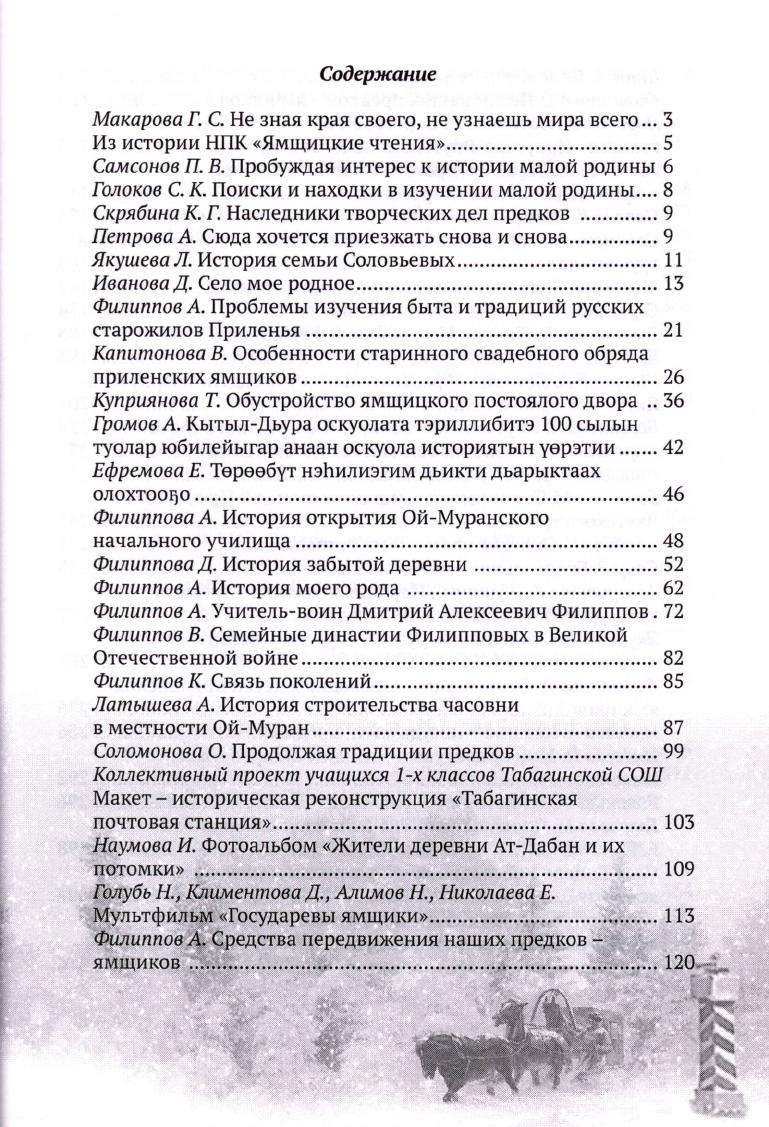 Содержание

Макарова Г. С. Не зная края своего, не узнаешь мира всего ... 3
Из истории НПК «Ямщицкие чтения» ... 5
Самсонов П. В. Пробуждая интерес к истории малой родины 6
Голоков С. К. Поиски и находки в изучении малой родины ... 8
Скрябина К. Г. Наследники творческих дел предков ... 9
Петрова А. Сюда хочется приезжать снова и снова ... 9
Якушева Л. История семьи Соловьевых ... 11
Иванова Д. Село мое родное ... 13
Филиппов А. Проблемы изучения быта и традиций русских старожилов Приленья ... 21
Капитонова В. Особенности старинного свадебного обряда приленских ямщиков ... 26
Куприянова Т. Обустройство ямщицкого постоялого двора .. 36
Громов А. Кытыл-Дьура оскуолата тэриллибитэ 100 сылын туолар юбилейыгар анаан оскуола историятын үөрэтии ... 42
Ефремова Е. Төрөөбүт нэһилиэгим дьикти дьарыктаах олохтооҕо ... 46
Филиппова А. История открытия Ой-Муранского начального училища ... 48
Филиппова Д. История забытой деревни ... 52
Филиппов А. История моего рода ... 62
Филиппов А. Учитель-воин Дмитрий Алексеевич Филиппов . 72
Филиппов В. Семейные династии Филипповых в Великой Отечественной войне ... 82
Филиппов К. Связь поколений ... 85
Латышева А. История строительства часовни в местности Ой-Муран ... 87
Соломонова О. Продолжая традиции предков ... 99
Коллективный проект учащихся 1-х классов Табагинской СОШ Макет – историческая реконструкция «Табагинская почтовая станция» ... 103
Наумова И. Фотоальбом «Жители деревни Ат-Дабан и их потомки» ... 109
Голубь Н., Климентова Д., Алимов Н., Николаева Е. Мультфильм «Государевы ямщики» ... 113
Филиппов А. Средства передвижения наших предков – ямщиков ... 120